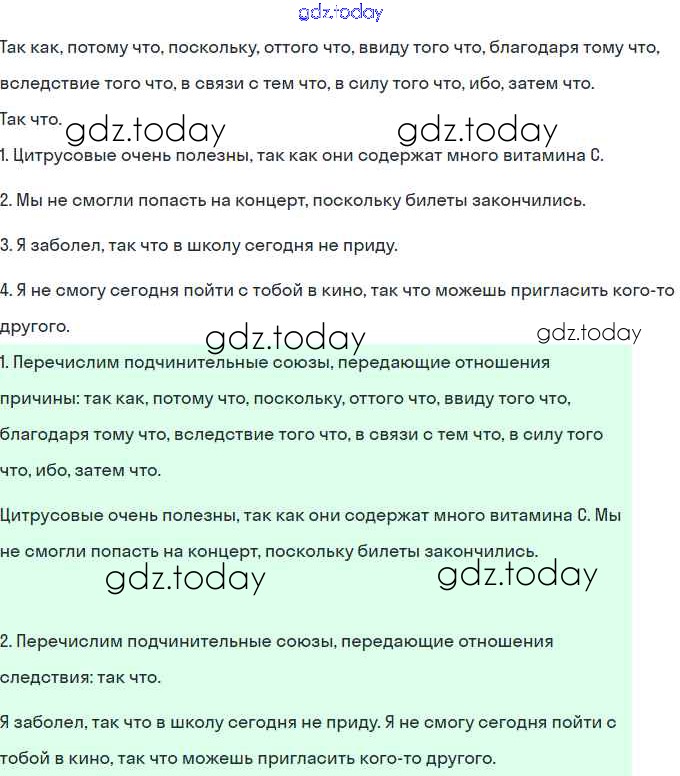 gdz.today

Так как, потому что, поскольку, оттого что, ввиду того что, благодаря тому что, вследствие того что, в связи с тем что, в силу того что, ибо, затем что.

Так что.

gdz.today gdz.today

1. Цитрусовые очень полезны, так как они содержат много витамина С.

2. Мы не смогли попасть на концерт, поскольку билеты закончились.

3. Я заболел, так что в школу сегодня не приду.

4. Я не смогу сегодня пойти с тобой в кино, так что можешь пригласить кого-то другого.

gdz.today gdz.today

1. Перечислим подчинительные союзы, передающие отношения причины: так как, потому что, поскольку, оттого что, ввиду того что, благодаря тому что, вследствие того что, в связи с тем что, в силу того что, ибо, затем что.

Цитрусовые очень полезны, так как они содержат много витамина С. Мы не смогли попасть на концерт, поскольку билеты закончились.

gdz.today gdz.today

2. Перечислим подчинительные союзы, передающие отношения следствия: так что.

Я заболел, так что в школу сегодня не приду. Я не смогу сегодня пойти с тобой в кино, так что можешь пригласить кого-то другого.